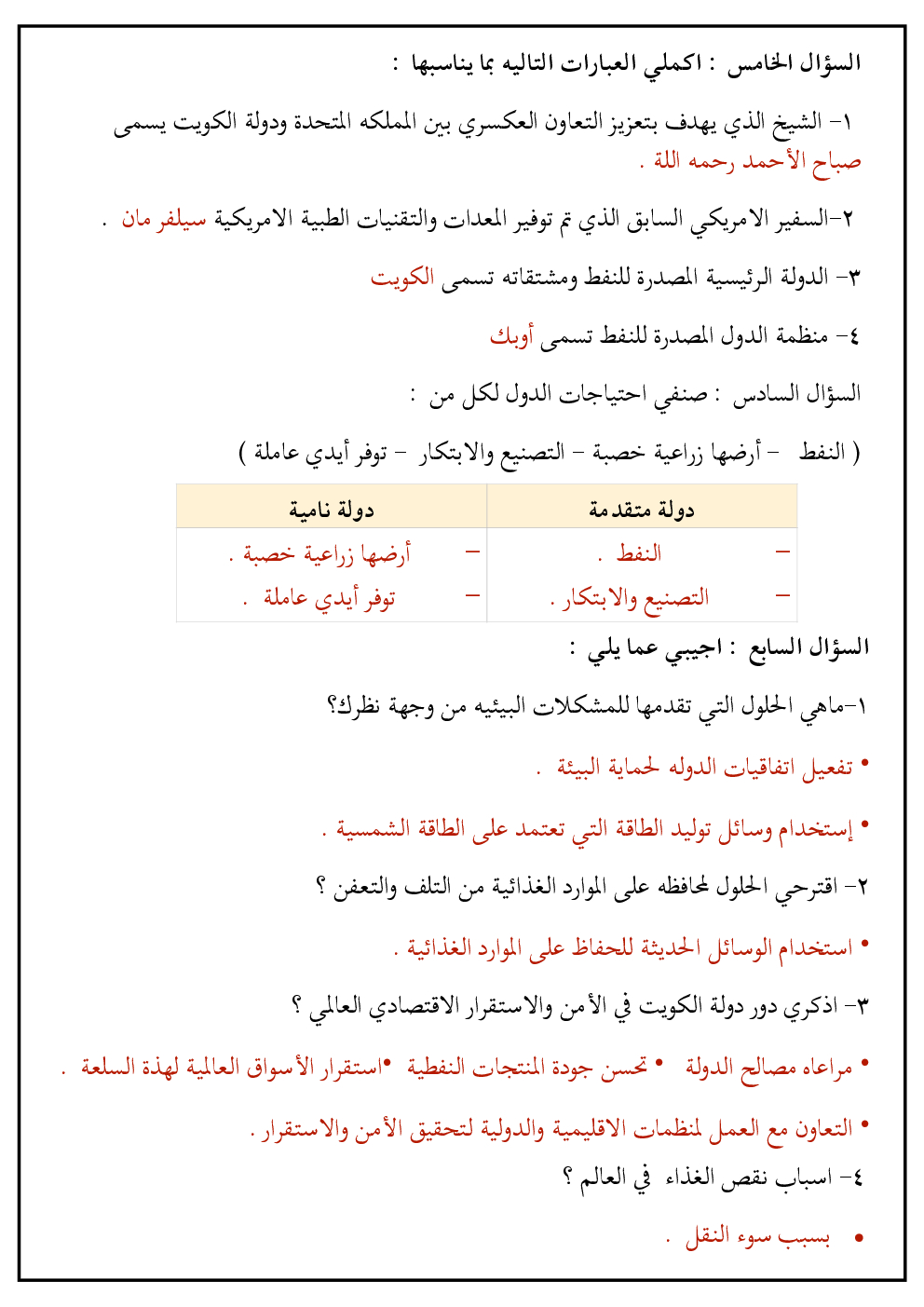 السؤال الخامس : اكملي العبارات التاليه بما يناسبها :

١- الشيخ الذي يهدف بتعزيز التعاون العكسري بين المملكه المتحدة ودولة الكويت يسمى صباح الأحمد رحمه اللة .

٢-السفير الامريكي السابق الذي تم توفير المعدات والتقنيات الطبية الامريكية سيلفر مان .

٣- الدولة الرئيسية المصدرة للنفط ومشتقاته تسمى الكويت

٤- منظمة الدول المصدرة للنفط تسمى أوبك

السؤال السادس : صنفي احتياجات الدول لكل من :

( النفط - أرضها زراعية خصبة - التصنيع والابتكار - توفر أيدي عاملة )

| دولة متقدمة | دولة نامية |
|---|---|
| - النفط . | - أرضها زراعية خصبة . |
| - التصنيع والابتكار . | - توفر أيدي عاملة . |

السؤال السابع : اجيبي عما يلي :

١-ماهي الحلول التي تقدمها للمشكلات البيئيه من وجهة نظرك؟

• تفعيل اتفاقيات الدوله لحماية البيئة .

• إستخدام وسائل توليد الطاقة التي تعتمد على الطاقة الشمسية .

٢- اقترحي الحلول لمحافظه على الموارد الغذائية من التلف والتعفن ؟

• استخدام الوسائل الحديثة للحفاظ على الموارد الغذائية .

٣- اذكري دور دولة الكويت في الأمن والاستقرار الاقتصادي العالمي ؟

• مراعاه مصالح الدولة • تحسن جودة المنتجات النفطية •استقرار الأسواق العالمية لهذة السلعة .

• التعاون مع العمل لمنظمات الاقليمية والدولية لتحقيق الأمن والاستقرار .

٤- اسباب نقص الغذاء في العالم ؟

• بسبب سوء النقل .